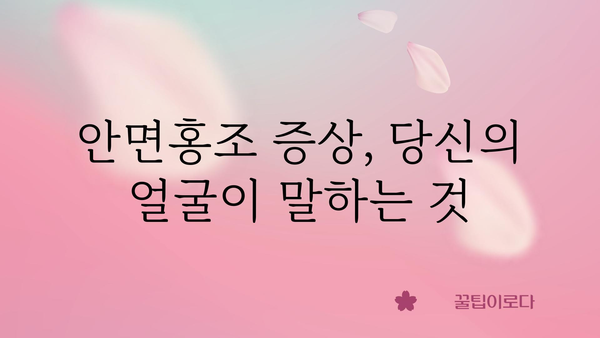 안면홍조 증상, 당신의 얼굴이 말하는 것

꿀팁이로다